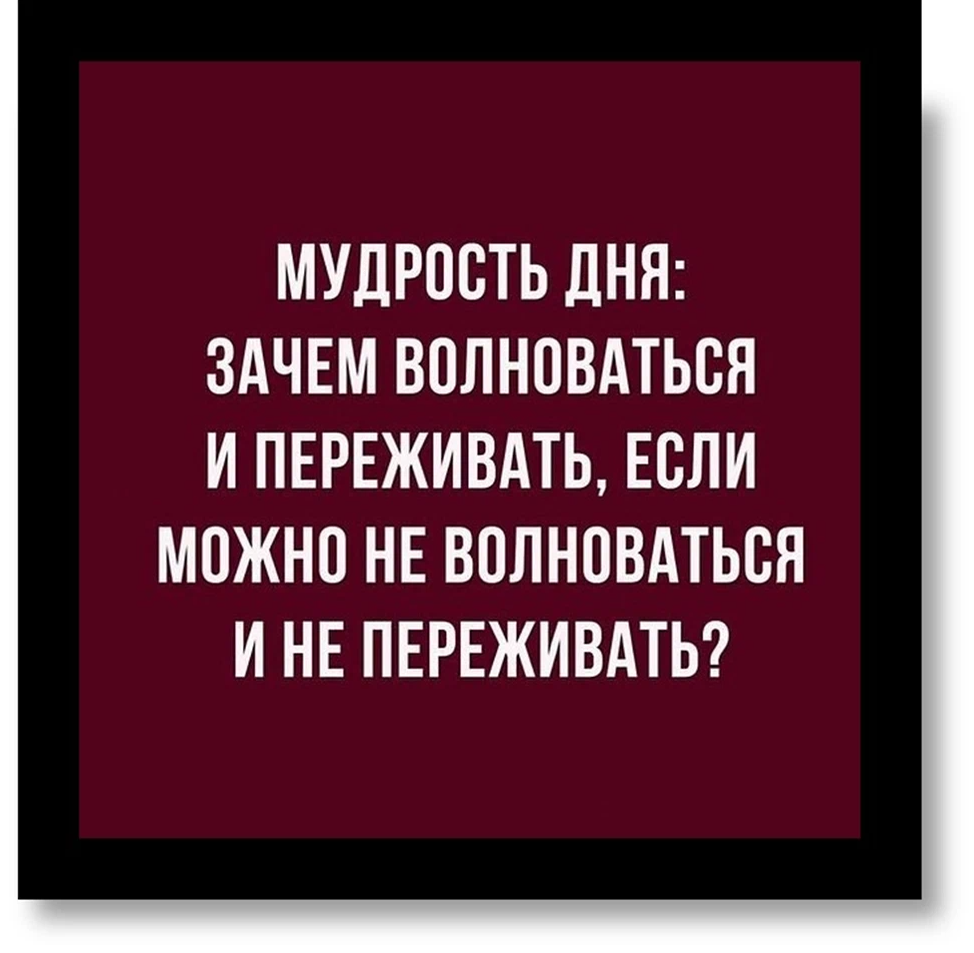 МУДРОСТЬ ДНЯ:
ЗАЧЕМ ВОЛНОВАТЬСЯ И ПЕРЕЖИВАТЬ, ЕСЛИ МОЖНО НЕ ВОЛНОВАТЬСЯ И НЕ ПЕРЕЖИВАТЬ?